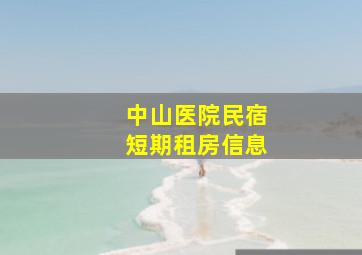 中山医院民宿
短期租房信息